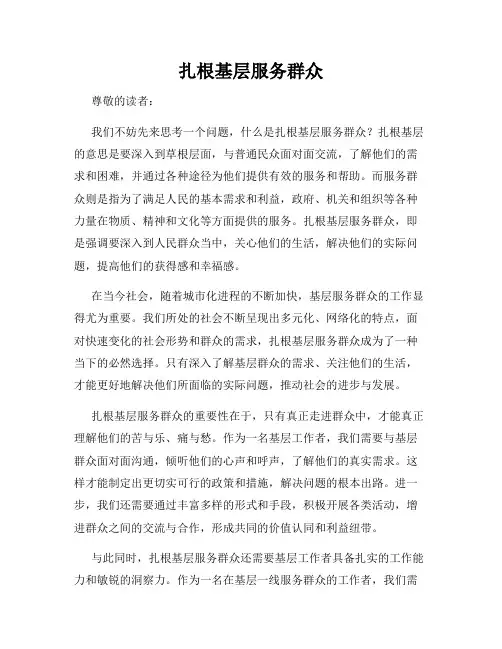 扎根基层服务群众

尊敬的读者：

我们不妨先来思考一个问题，什么是扎根基层服务群众？扎根基层的意思是要深入到草根层面，与普通民众面对面交流，了解他们的需求和困难，并通过各种途径为他们提供有效的服务和帮助。而服务群众则是指为了满足人民的基本需求和利益，政府、机关和组织等各种力量在物质、精神和文化等方面提供的服务。扎根基层服务群众，即是强调要深入到人民群众当中，关心他们的生活，解决他们的实际问题，提高他们的获得感和幸福感。

在当今社会，随着城市化进程的不断加快，基层服务群众的工作显得尤为重要。我们所处的社会不断呈现出多元化、网络化的特点，面对快速变化的社会形势和群众的需求，扎根基层服务群众成为了一种当下的必然选择。只有深入了解基层群众的需求、关注他们的生活，才能更好地解决他们所面临的实际问题，推动社会的进步与发展。

扎根基层服务群众的重要性在于，只有真正走进群众中，才能真正理解他们的苦与乐、痛与愁。作为一名基层工作者，我们需要与基层群众面对面沟通，倾听他们的心声和呼声，了解他们的真实需求。这样才能制定出更切实可行的政策和措施，解决问题的根本出路。进一步，我们还需要通过丰富多样的形式和手段，积极开展各类活动，增进群众之间的交流与合作，形成共同的价值认同和利益纽带。

与此同时，扎根基层服务群众还需要基层工作者具备扎实的工作能力和敏锐的洞察力。作为一名在基层一线服务群众的工作者，我们需